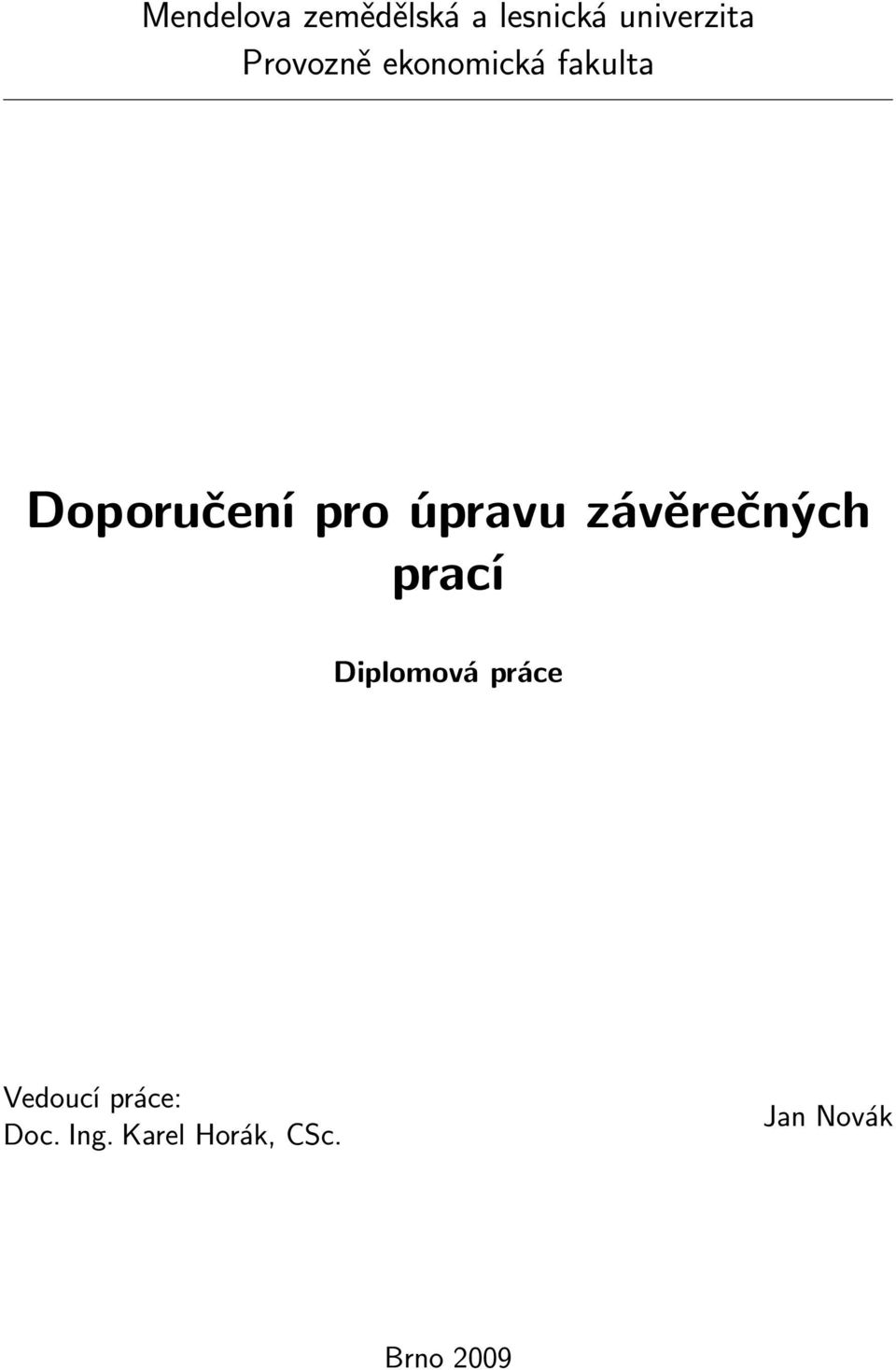 Mendelova zemědělská a lesnická univerzita
Provozně ekonomická fakulta

Doporučení pro úpravu závěrečných prací

Diplomová práce

Vedoucí práce:
Doc. Ing. Karel Horák, CSc.

Jan Novák

Brno 2009